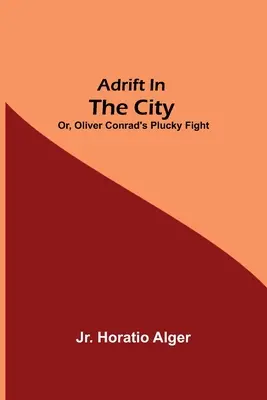 Adrift In
The City
Or, Oliver Conrad's Plucky Fight

Jr. Horatio Alger